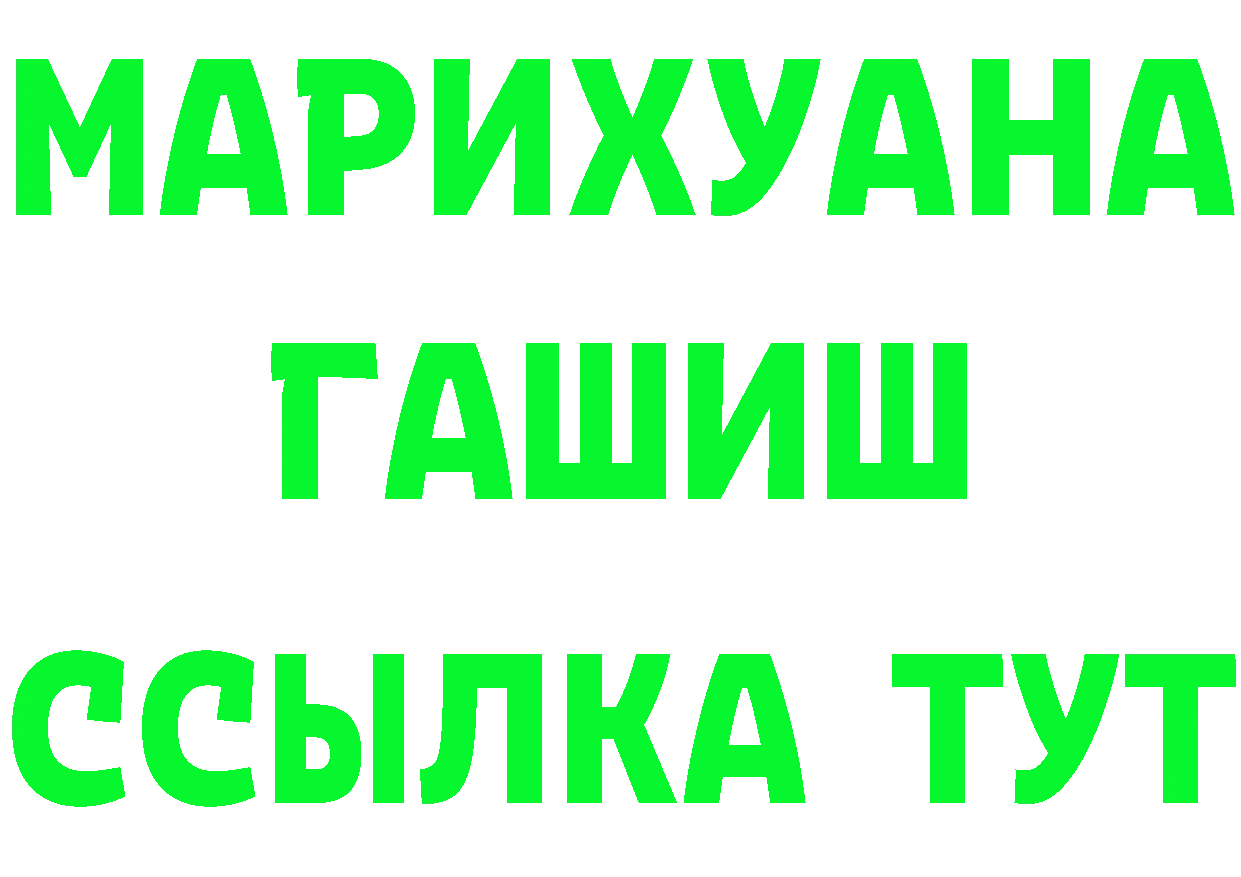 МАРИХУАНА
ГАШИШ
ССЫЛКА ТУТ